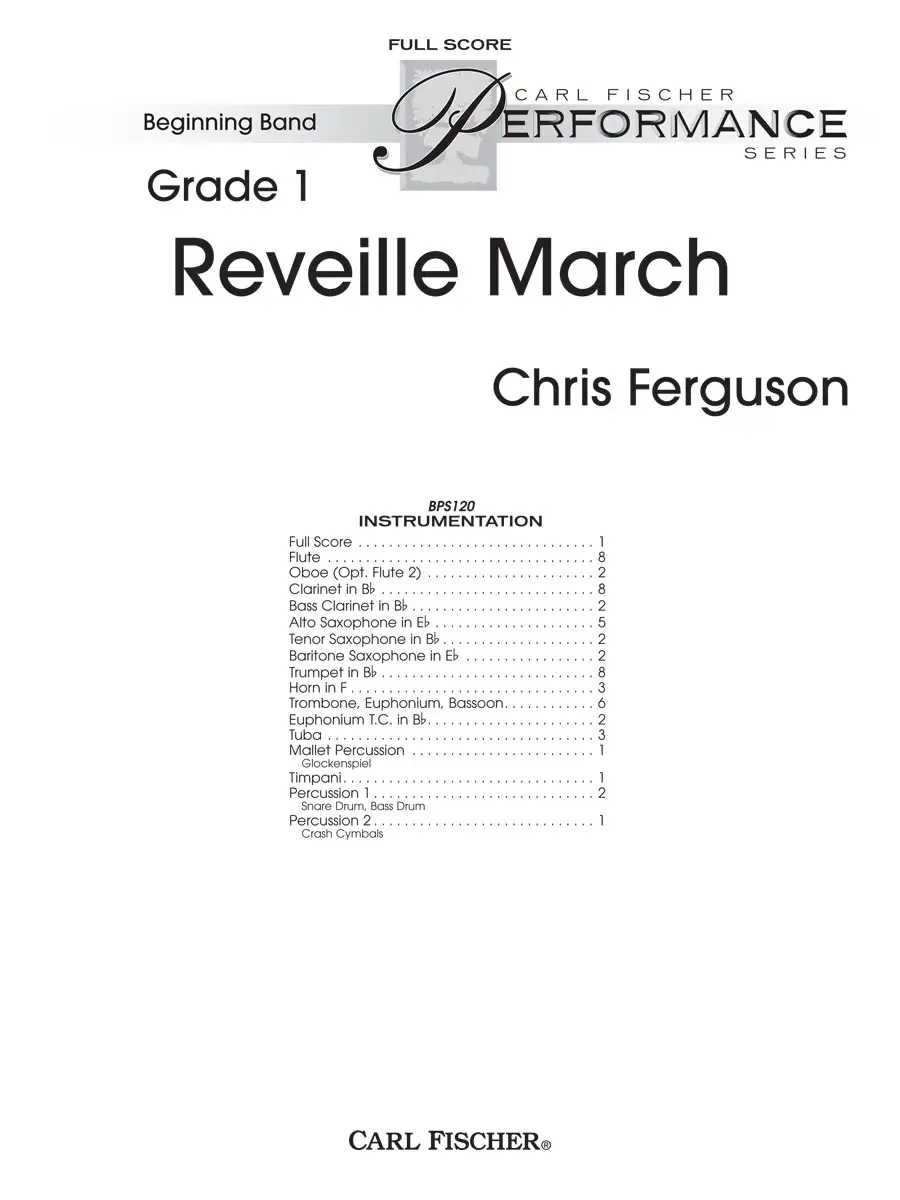 FULL SCORE

Beginning Band

CARL FISCHER
PERFORMANCE
SERIES

Grade 1

Reveille March

Chris Ferguson

BPS120
INSTRUMENTATION

Full Score 1
Flute 8
Oboe (Opt. Flute 2) 2
Clarinet in B♭ 8
Bass Clarinet in B♭ 2
Alto Saxophone in E♭ 5
Tenor Saxophone in B♭ 2
Baritone Saxophone in E♭ 2
Trumpet in B♭ 8
Horn in F 3
Trombone, Euphonium, Bassoon 6
Euphonium T.C. in B♭ 2
Tuba 3
Mallet Percussion 1
Glockenspiel
Timpani 1
Percussion 1 2
Snare Drum, Bass Drum
Percussion 2 1
Crash Cymbals

CARL FISCHER®